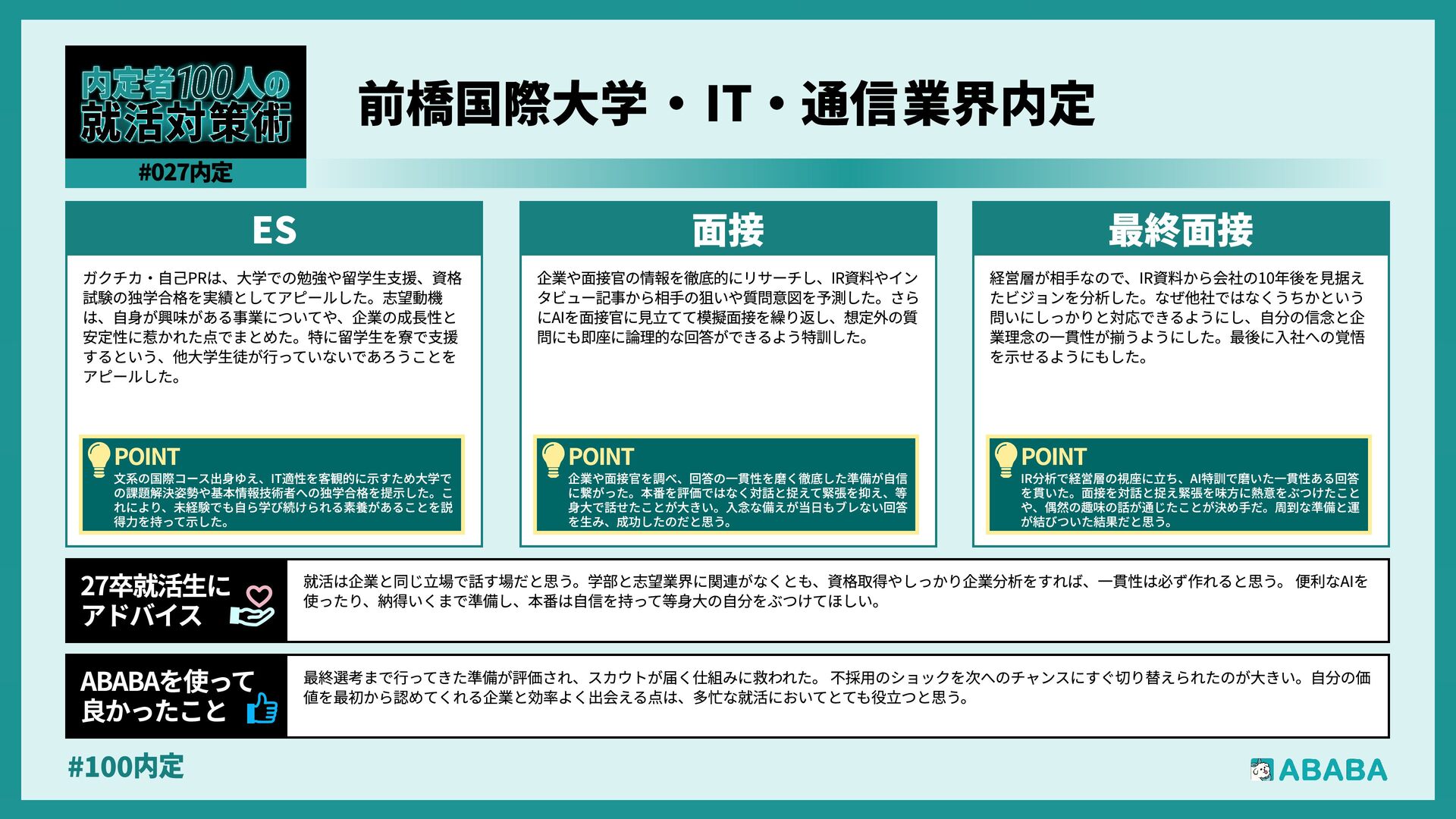 内定者100人の就活対策術

#027内定

前橋国際大学・IT・通信業界内定

ES

ガクチカ・自己PRは、大学での勉強や留学生支援、資格試験の独学合格を実績としてアピールした。志望動機は、自身が興味がある事業についてや、企業の成長性と安定性に惹かれた点でまとめた。特に留学生を寮で支援するという、他大学生徒が行っていないであろうことをアピールした。

POINT
文系の国際コース出身ゆえ、IT適性を客観的に示すため大学での課題解決姿勢や基本情報技術者への独学合格を提示した。これにより、未経験でも自ら学び続けられる素養があることを説得力を持って示した。

面接

企業や面接官の情報を徹底的にリサーチし、IR資料やインタビュー記事から相手の狙いや質問意図を予測した。さらにAIを面接官に見立てて模擬面接を繰り返し、想定外の質問にも即座に論理的な回答ができるよう特訓した。

POINT
企業や面接官を調べ、回答の一貫性を磨く徹底した準備が自信に繋がった。本番を評価ではなく対話と捉えて緊張を抑え、等身大で話せたことが大きい。入念な備えが当日もブレない回答を生み、成功したのだと思う。

最終面接

経営層が相手なので、IR資料から会社の10年後を見据えたビジョンを分析した。なぜ他社ではなくうちかという問いにしっかりと対応できるようにし、自分の信念と企業理念の一貫性が揃うようにした。最後に入社への覚悟を示せるようにもした。

POINT
IR分析で経営層の視座に立ち、AI特訓で磨いた一貫性ある回答を貫いた。面接を対話と捉え緊張を味方に熱意をぶつけたことや、偶然の趣味の話が通じたことが決め手だ。周到な準備と運が結びついた結果だと思う。

27卒就活生にアドバイス

就活は企業と同じ立場で話す場だと思う。学部と志望業界に関連がなくとも、資格取得やしっかり企業分析をすれば、一貫性は必ず作れると思う。 便利なAIを使ったり、納得いくまで準備し、本番は自信を持って等身大の自分をぶつけてほしい。

ABABAを使って良かったこと

最終選考まで行ってきた準備が評価され、スカウトが届く仕組みに救われた。 不採用のショックを次へのチャンスにすぐ切り替えられたのが大きい。自分の価値を最初から認めてくれる企業と効率よく出会える点は、多忙な就活においてとても役立つと思う。

#100内定

ABABA